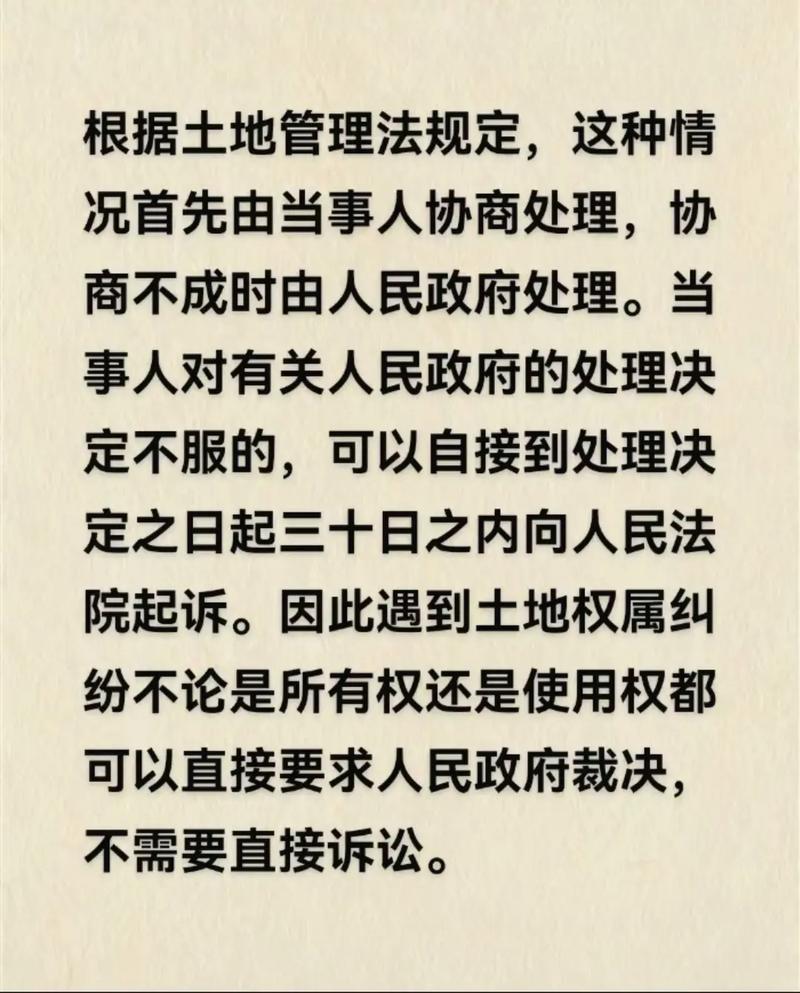 根据土地管理法规定，这种情况首先由当事人协商处理，协商不成时由人民政府处理。当事人对有关人民政府的处理决定不服的，可以自接到处理决定之日起三十日之内向人民法院起诉。因此遇到土地权属纠纷不论是所有权还是使用权都可以直接要求人民政府裁决，不需要直接诉讼。